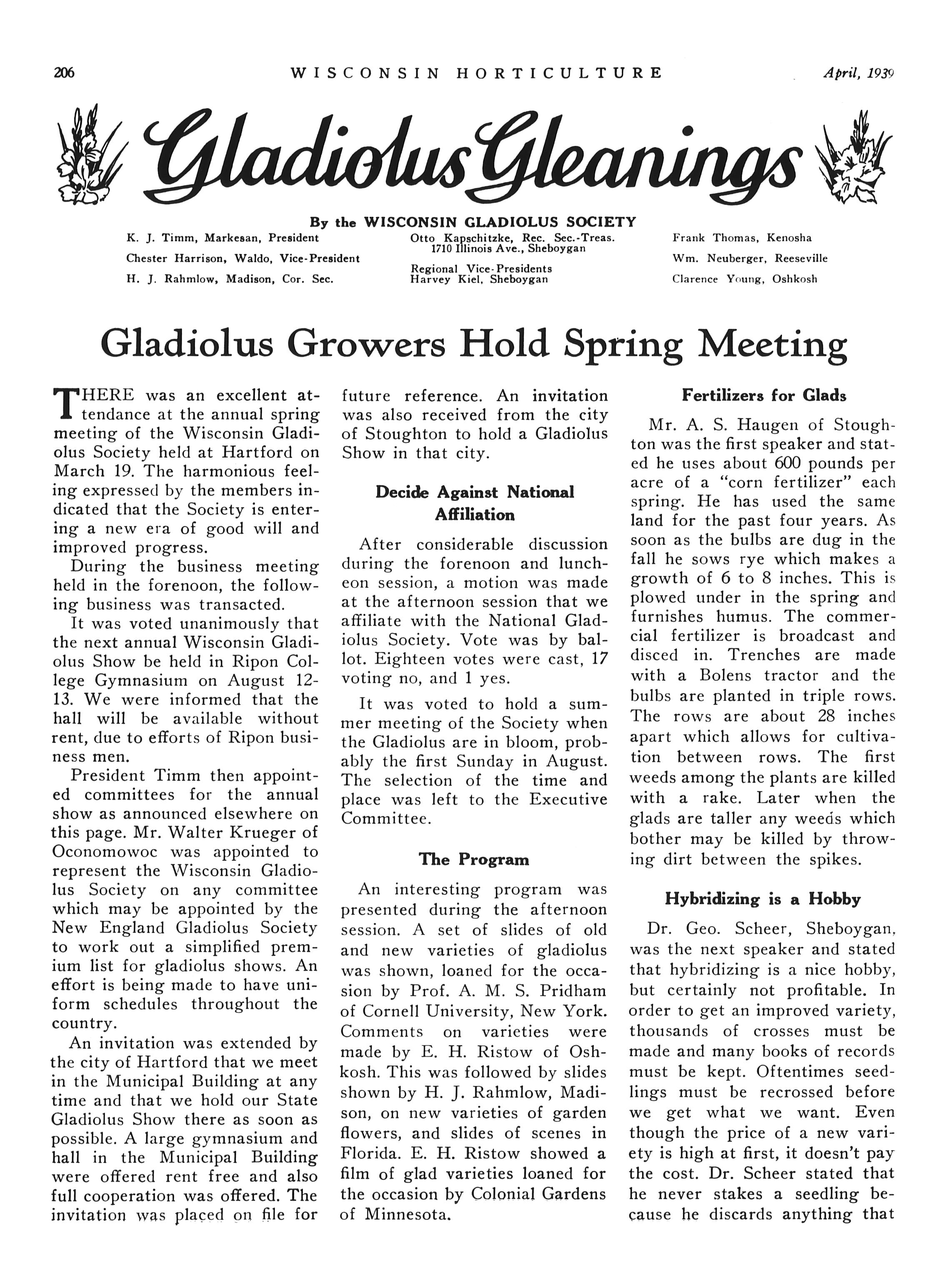 206 WISCONSIN HORTICULTURE April, 1939

Gladiolus Gleanings

By the WISCONSIN GLADIOLUS SOCIETY

K. J. Timm, Markesan, President
Chester Harrison, Waldo, Vice-President
H. J. Rahmlow, Madison, Cor. Sec.

Otto Kapschitzke, Rec. Sec.-Treas. 1710 Illinois Ave., Sheboygan
Regional Vice-Presidents
Harvey Kiel, Sheboygan

Frank Thomas, Kenosha
Wm. Neuberger, Reeseville
Clarence Young, Oshkosh

Gladiolus Growers Hold Spring Meeting

THERE was an excellent attendance at the annual spring meeting of the Wisconsin Gladiolus Society held at Hartford on March 19. The harmonious feeling expressed by the members indicated that the Society is entering a new era of good will and improved progress.

During the business meeting held in the forenoon, the following business was transacted.

It was voted unanimously that the next annual Wisconsin Gladiolus Show be held in Ripon College Gymnasium on August 12-13. We were informed that the hall will be available without rent, due to efforts of Ripon business men.

President Timm then appointed committees for the annual show as announced elsewhere on this page. Mr. Walter Krueger of Oconomowoc was appointed to represent the Wisconsin Gladiolus Society on any committee which may be appointed by the New England Gladiolus Society to work out a simplified premium list for gladiolus shows. An effort is being made to have uniform schedules throughout the country.

An invitation was extended by the city of Hartford that we meet in the Municipal Building at any time and that we hold our State Gladiolus Show there as soon as possible. A large gymnasium and hall in the Municipal Building were offered rent free and also full cooperation was offered. The invitation was placed on file for future reference. An invitation was also received from the city of Stoughton to hold a Gladiolus Show in that city.

Decide Against National Affiliation

After considerable discussion during the forenoon and luncheon session, a motion was made at the afternoon session that we affiliate with the National Gladiolus Society. Vote was by ballot. Eighteen votes were cast, 17 voting no, and 1 yes.

It was voted to hold a summer meeting of the Society when the Gladiolus are in bloom, probably the first Sunday in August. The selection of the time and place was left to the Executive Committee.

The Program

An interesting program was presented during the afternoon session. A set of slides of old and new varieties of gladiolus was shown, loaned for the occasion by Prof. A. M. S. Pridham of Cornell University, New York. Comments on varieties were made by E. H. Ristow of Oshkosh. This was followed by slides shown by H. J. Rahmlow, Madison, on new varieties of garden flowers, and slides of scenes in Florida. E. H. Ristow showed a film of glad varieties loaned for the occasion by Colonial Gardens of Minnesota.

Fertilizers for Glads

Mr. A. S. Haugen of Stoughton was the first speaker and stated he uses about 600 pounds per acre of a "corn fertilizer" each spring. He has used the same land for the past four years. As soon as the bulbs are dug in the fall he sows rye which makes a growth of 6 to 8 inches. This is plowed under in the spring and furnishes humus. The commercial fertilizer is broadcast and disced in. Trenches are made with a Bolens tractor and the bulbs are planted in triple rows. The rows are about 28 inches apart which allows for cultivation between rows. The first weeds among the plants are killed with a rake. Later when the glads are taller any weeds which bother may be killed by throwing dirt between the spikes.

Hybridizing is a Hobby

Dr. Geo. Scheer, Sheboygan, was the next speaker and stated that hybridizing is a nice hobby, but certainly not profitable. In order to get an improved variety, thousands of crosses must be made and many books of records must be kept. Oftentimes seedlings must be recrossed before we get what we want. Even though the price of a new variety is high at first, it doesn't pay the cost. Dr. Scheer stated that he never stakes a seedling because he discards anything that